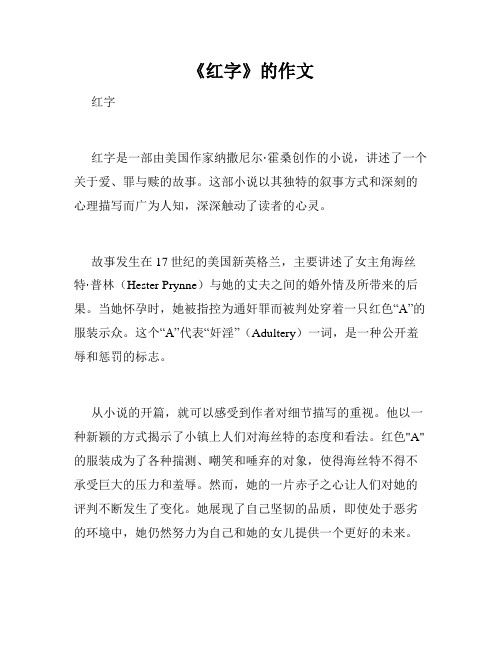 《红字》的作文

红字

红字是一部由美国作家纳撒尼尔·霍桑创作的小说，讲述了一个关于爱、罪与赎的故事。这部小说以其独特的叙事方式和深刻的心理描写而广为人知，深深触动了读者的心灵。

故事发生在17世纪的美国新英格兰，主要讲述了女主角海丝特·普林（Hester Prynne）与她的丈夫之间的婚外情及所带来的后果。当她怀孕时，她被指控为通奸罪而被判处穿着一只红色“A”的服装示众。这个“A”代表“奸淫”（Adultery）一词，是一种公开羞辱和惩罚的标志。

从小说的开篇，就可以感受到作者对细节描写的重视。他以一种新颖的方式揭示了小镇上人们对海丝特的态度和看法。红色"A"的服装成为了各种揣测、嘲笑和唾弃的对象，使得海丝特不得不承受巨大的压力和羞辱。然而，她的一片赤子之心让人们对她的评判不断发生了变化。她展现了自己坚韧的品质，即使处于恶劣的环境中，她仍然努力为自己和她的女儿提供一个更好的未来。